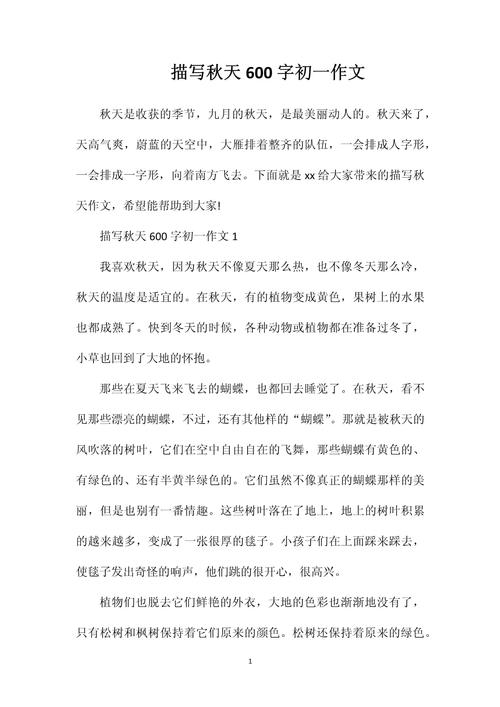 描写秋天600字初一作文

秋天是收获的季节，九月的秋天，是最美丽动人的。秋天来了，天高气爽，蔚蓝的天空中，大雁排着整齐的队伍，一会排成人字形，一会排成一字形，向着南方飞去。下面就是xx给大家带来的描写秋天作文，希望能帮助到大家!

描写秋天600字初一作文1

我喜欢秋天，因为秋天不像夏天那么热，也不像冬天那么冷，秋天的温度是适宜的。在秋天，有的植物变成黄色，果树上的水果也都成熟了。快到冬天的时候，各种动物或植物都在准备过冬了，小草也回到了大地的怀抱。

那些在夏天飞来飞去的蝴蝶，也都回去睡觉了。在秋天，看不见那些漂亮的蝴蝶，不过，还有其他样的“蝴蝶”。那就是被秋天的风吹落的树叶，它们在空中自由自在的飞舞，那些蝴蝶有黄色的、有绿色的、还有半黄半绿色的。它们虽然不像真正的蝴蝶那样的美丽，但是也别有一番情趣。这些树叶落在了地上，地上的树叶积累的越来越多，变成了一张很厚的毯子。小孩子们在上面踩来踩去，使毯子发出奇怪的响声，他们跳的很开心，很高兴。

植物们也脱去它们鲜艳的外衣，大地的色彩也渐渐地没有了，只有松树和枫树保持着它们原来的颜色。松树还保持着原来的绿色。

1